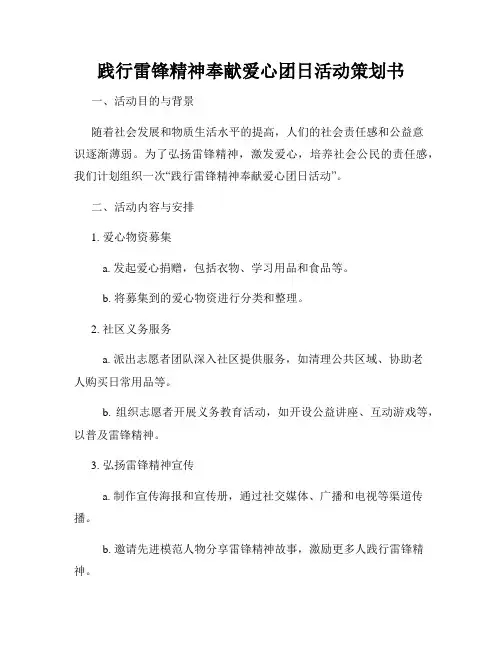 践行雷锋精神奉献爱心团日活动策划书

一、活动目的与背景

随着社会发展和物质生活水平的提高，人们的社会责任感和公益意识逐渐薄弱。为了弘扬雷锋精神，激发爱心，培养社会公民的责任感，我们计划组织一次“践行雷锋精神奉献爱心团日活动”。

二、活动内容与安排

1. 爱心物资募集

a. 发起爱心捐赠，包括衣物、学习用品和食品等。

b. 将募集到的爱心物资进行分类和整理。

2. 社区义务服务

a. 派出志愿者团队深入社区提供服务，如清理公共区域、协助老人购买日常用品等。

b. 组织志愿者开展义务教育活动，如开设公益讲座、互动游戏等，以普及雷锋精神。

3. 弘扬雷锋精神宣传

a. 制作宣传海报和宣传册，通过社交媒体、广播和电视等渠道传播。

b. 邀请先进模范人物分享雷锋精神故事，激励更多人践行雷锋精神。